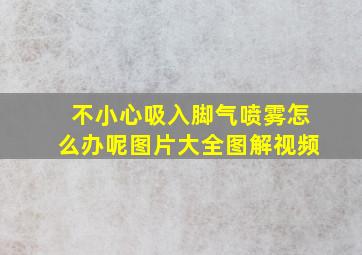 不小心吸入脚气喷雾怎么办呢图片大全图解视频